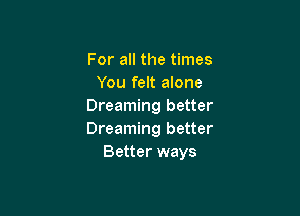 For all the times
You felt alone
Dreaming better
Dreaming better
Better ways